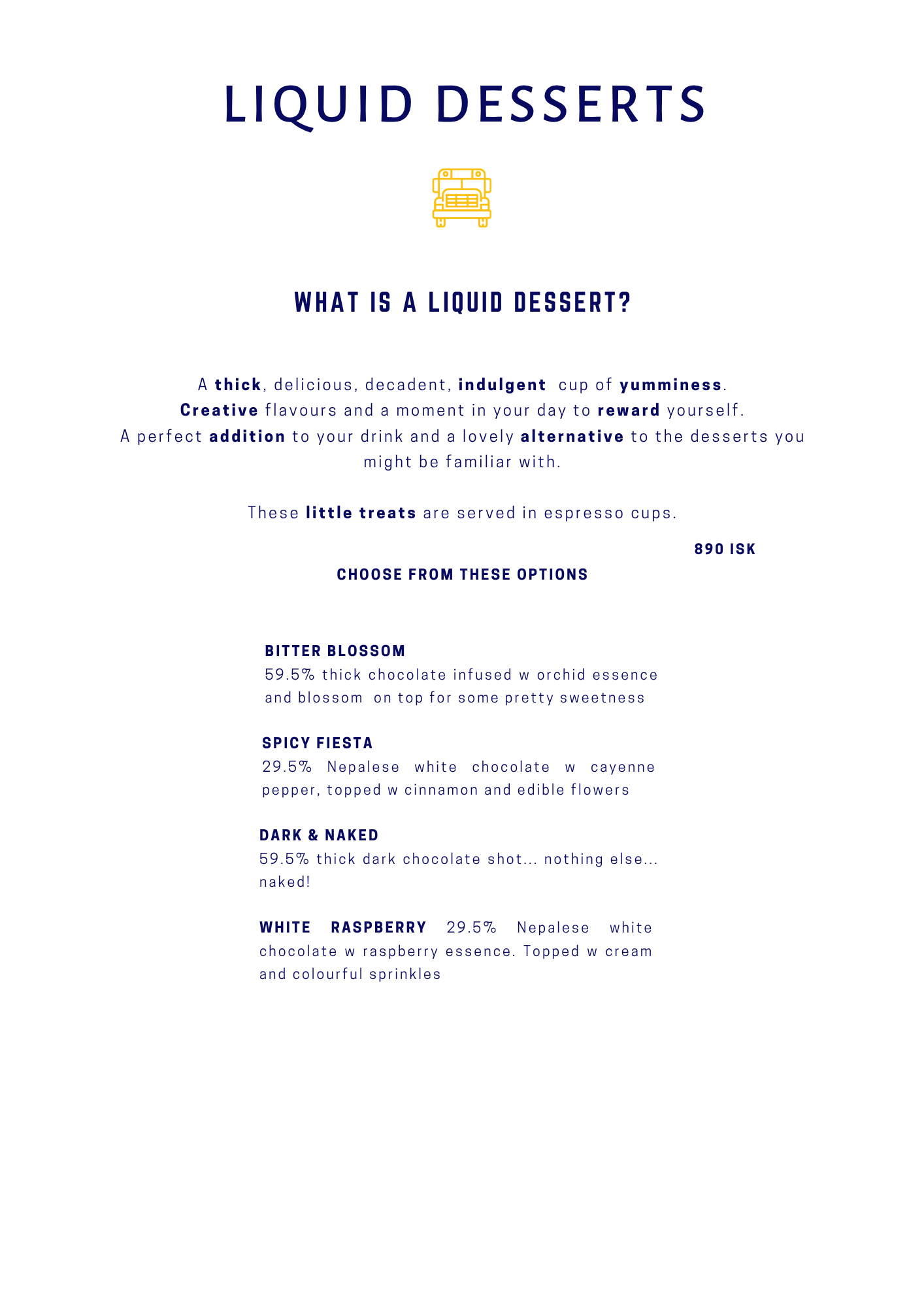 LIQUID DESSERTS

WHAT IS A LIQUID DESSERT?

A thick, delicious, decadent, indulgent cup of yumminess.
Creative flavours and a moment in your day to reward yourself.
A perfect addition to your drink and a lovely alternative to the desserts you might be familiar with.

These little treats are served in espresso cups.

890 ISK

CHOOSE FROM THESE OPTIONS

BITTER BLOSSOM
59.5% thick chocolate infused w orchid essence and blossom on top for some pretty sweetness

SPICY FIESTA
29.5% Nepalese white chocolate w cayenne pepper, topped w cinnamon and edible flowers

DARK & NAKED
59.5% thick dark chocolate shot... nothing else... naked!

WHITE RASPBERRY 29.5% Nepalese white chocolate w raspberry essence. Topped w cream and colourful sprinkles